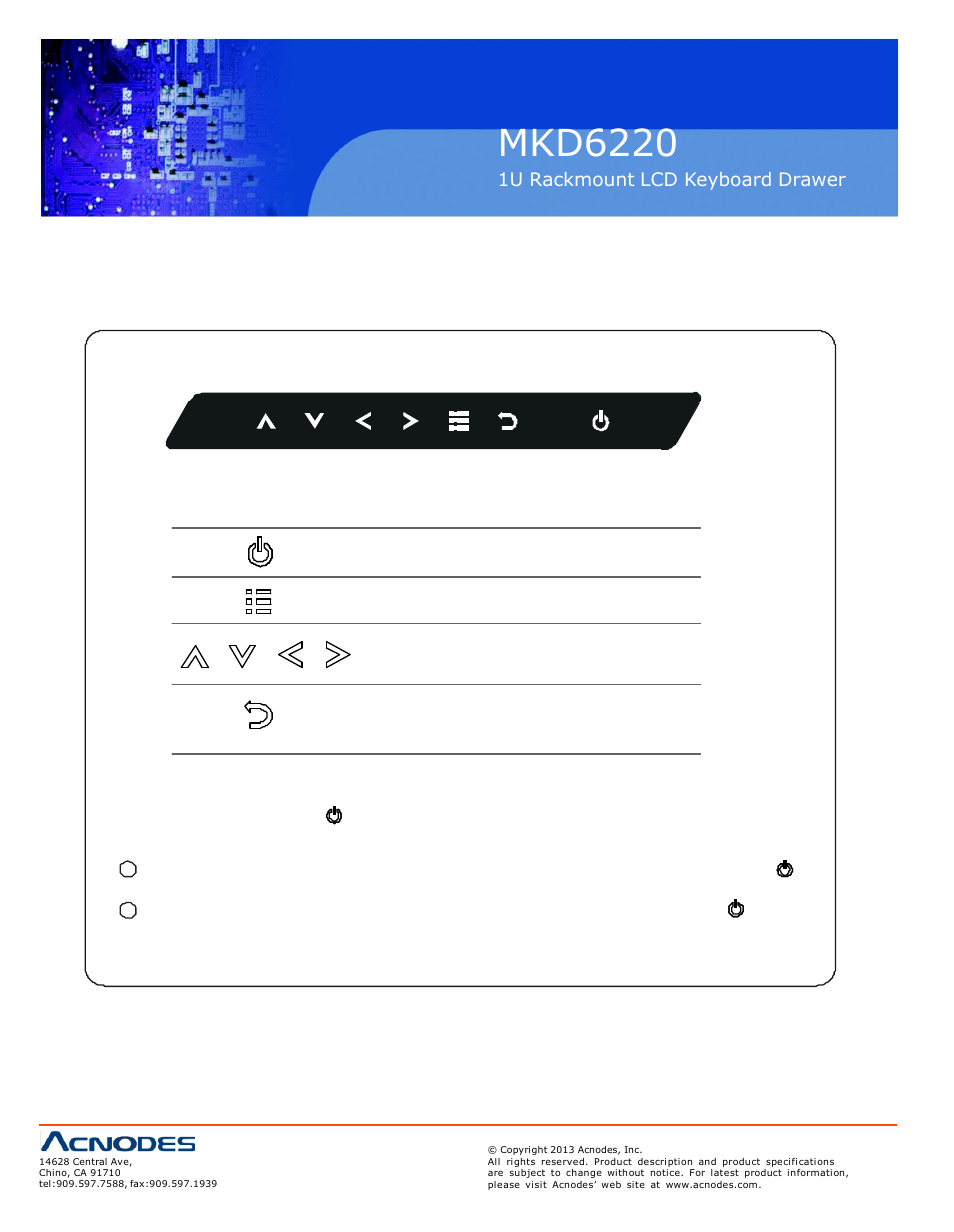 MKD6220

1U Rackmount LCD Keyboard Drawer

ACNODES

14628 Central Ave,
Chino, CA 91710
tel:909.597.7588, fax:909.597.1939

© Copyright 2013 Acnodes, Inc.
All rights reserved. Product description and product specifications are subject to change without notice. For latest product information, please visit Acnodes' web site at www.acnodes.com.